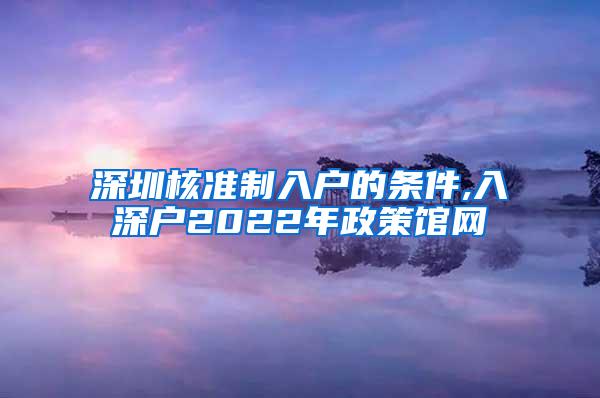 深圳核准制入户的条件,入深户2022年政策馆网